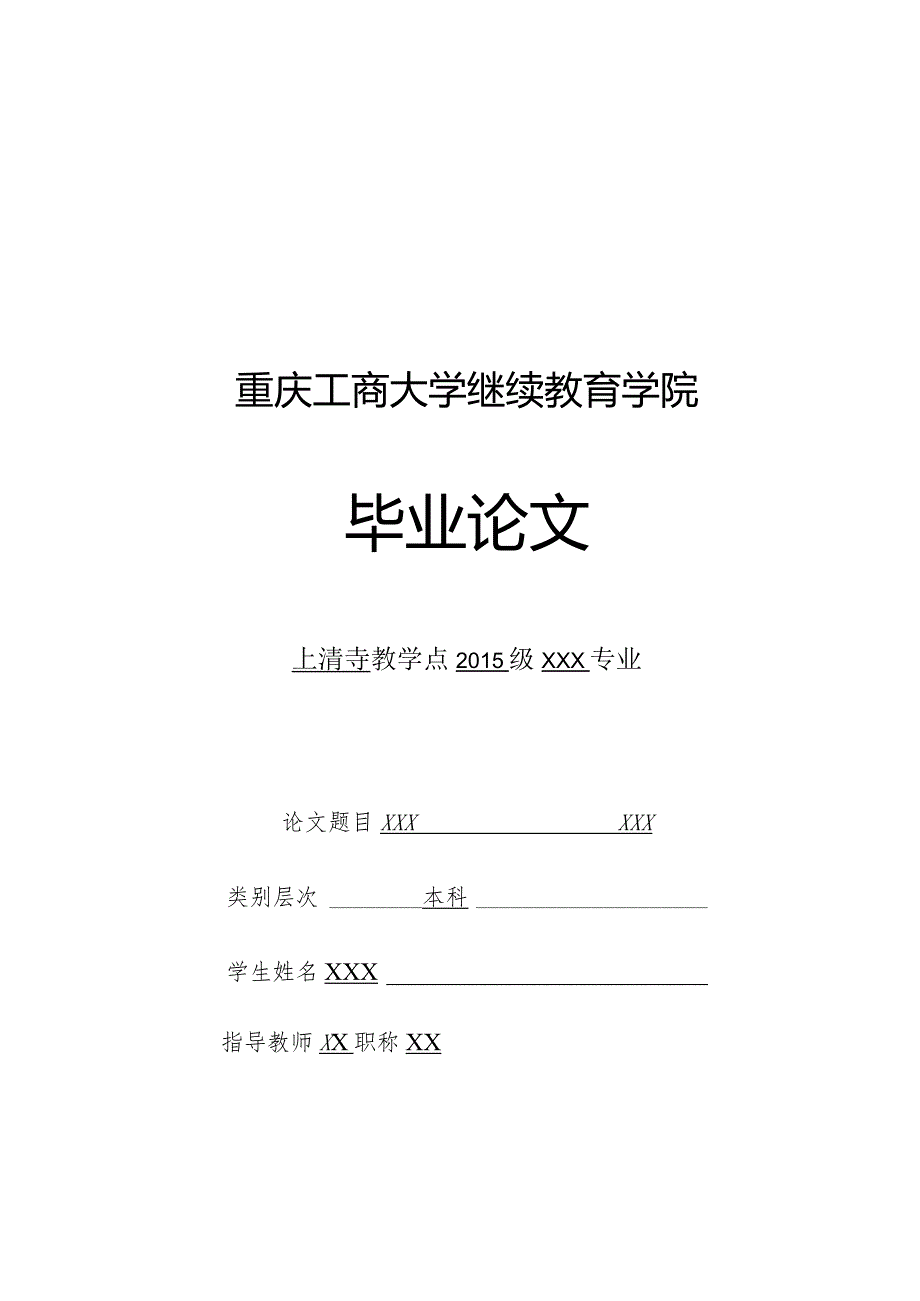 重庆工商大学继续教育学院

毕业论文

上清寺教学点 2015 级 XXX 专业

论文题目 XXX XXX

类别层次 本科

学生姓名 XXX

指导教师 XX 职称 XX